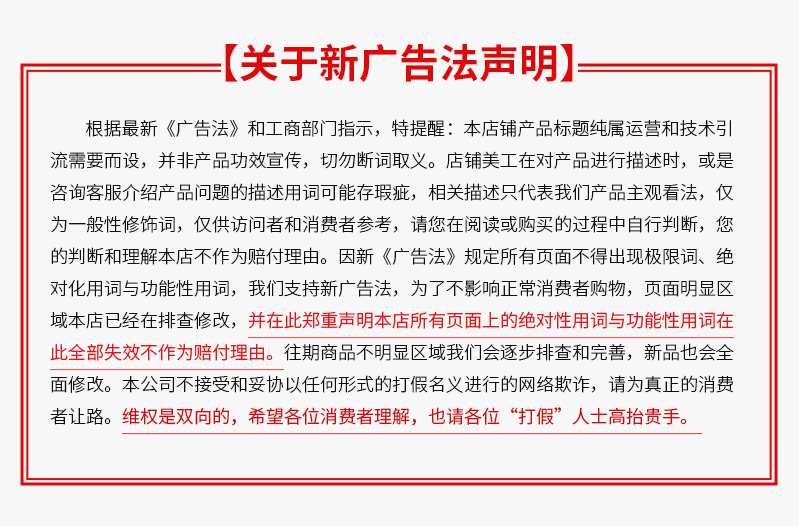 【关于新广告法声明】

根据最新《广告法》和工商部门指示，特提醒：本店铺产品标题纯属运营和技术引流需要而设，并非产品功效宣传，切勿断词取义。店铺美工在对产品进行描述时，或是咨询客服介绍产品问题的描述用词可能存瑕疵，相关描述只代表我们产品主观看法，仅为一般性修饰词，仅供访问者和消费者参考，请您在阅读或购买的过程中自行判断，您的判断和理解本店不作为赔付理由。因新《广告法》规定所有页面不得出现极限词、绝对化用词与功能性用词，我们支持新广告法，为了不影响正常消费者购物，页面明显区域本店已经在排查修改，并在此郑重声明本店所有页面上的绝对性用词与功能性用词在此全部失效不作为赔付理由。往期商品不明显区域我们会逐步排查和完善，新品也会全面修改。本公司不接受和妥协以任何形式的打假名义进行的网络欺诈，请为真正的消费者让路。维权是双向的，希望各位消费者理解，也请各位“打假”人士高抬贵手。